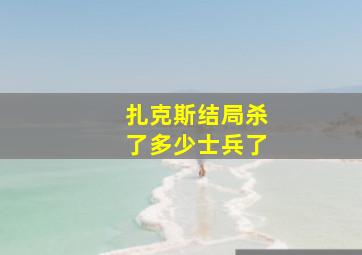 扎克斯结局杀了多少士兵了